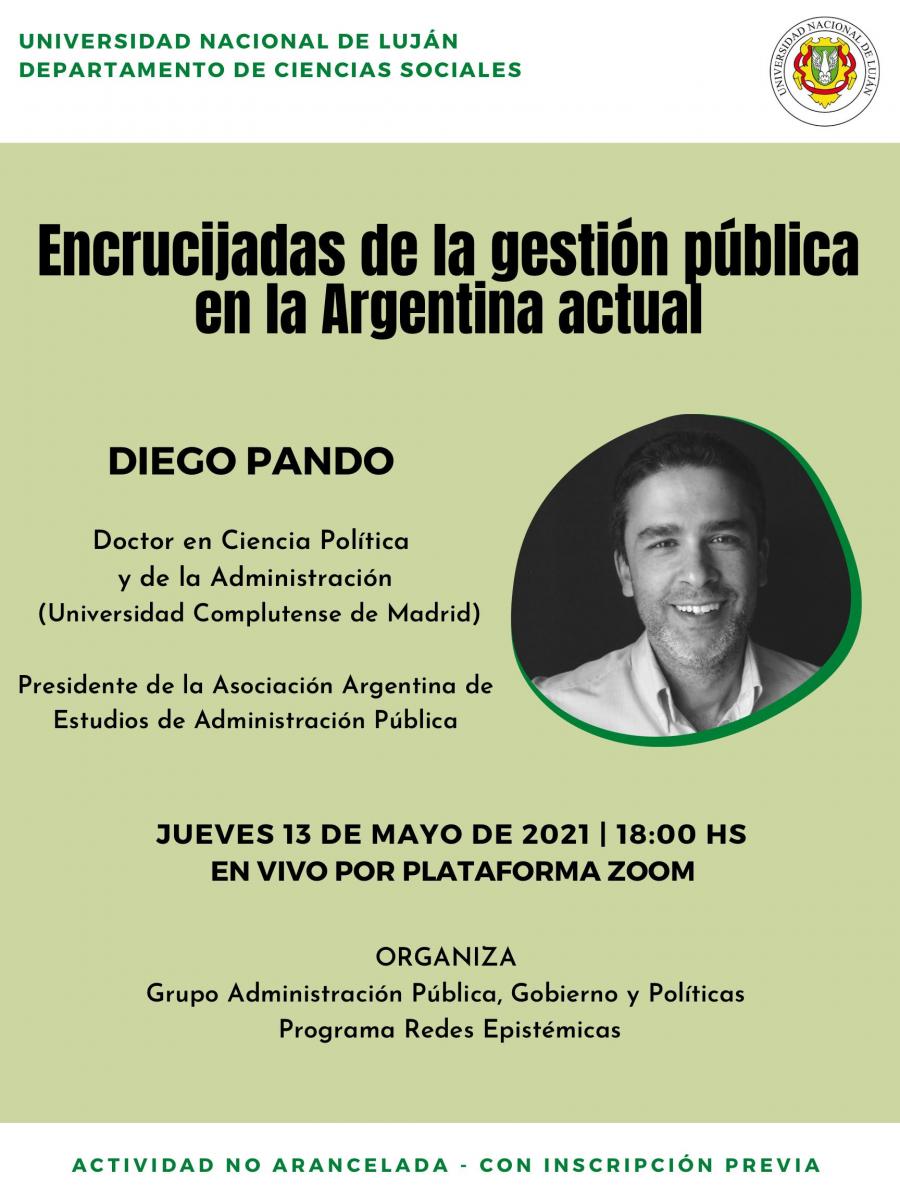 UNIVERSIDAD NACIONAL DE LUJÁN
DEPARTAMENTO DE CIENCIAS SOCIALES

UNIVERSIDAD NACIONAL DE LUJÁN

Encrucijadas de la gestión pública en la Argentina actual

DIEGO PANDO

Doctor en Ciencia Política y de la Administración (Universidad Complutense de Madrid)

Presidente de la Asociación Argentina de Estudios de Administración Pública

JUEVES 13 DE MAYO DE 2021 | 18:00 HS
EN VIVO POR PLATAFORMA ZOOM

ORGANIZA
Grupo Administración Pública, Gobierno y Políticas
Programa Redes Epistémicas

ACTIVIDAD NO ARANCELADA - CON INSCRIPCIÓN PREVIA